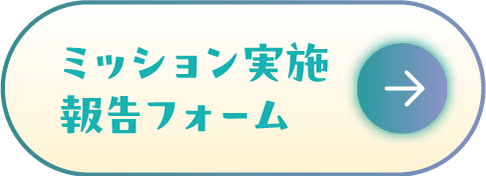 ミッション実施
報告フォーム